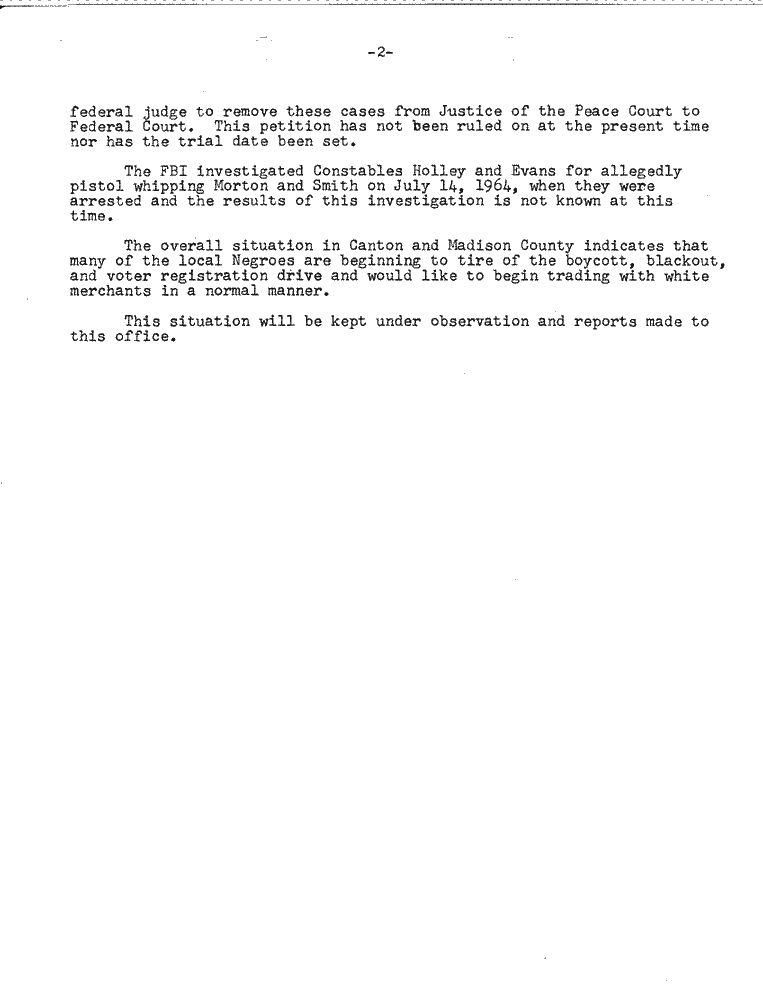 -2-

federal judge to remove these cases from Justice of the Peace Court to Federal Court. This petition has not been ruled on at the present time nor has the trial date been set.

The FBI investigated Constables Holley and Evans for allegedly pistol whipping Morton and Smith on July 14, 1964, when they were arrested and the results of this investigation is not known at this time.

The overall situation in Canton and Madison County indicates that many of the local Negroes are beginning to tire of the boycott, blackout, and voter registration drive and would like to begin trading with white merchants in a normal manner.

This situation will be kept under observation and reports made to this office.